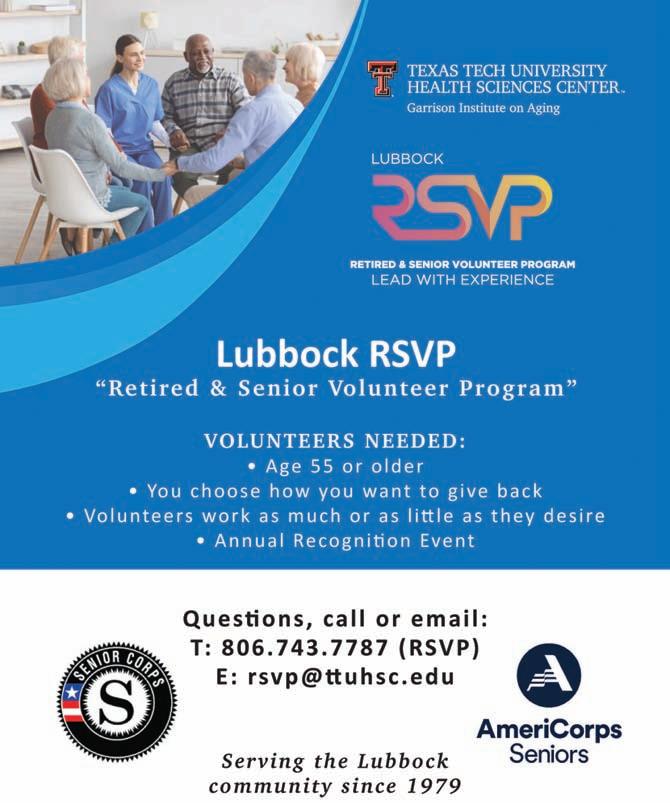 TEXAS TECH UNIVERSITY
HEALTH SCIENCES CENTER.
Garrison Institute on Aging

LUBBOCK
RSVP
RETIRED & SENIOR VOLUNTEER PROGRAM
LEAD WITH EXPERIENCE

Lubbock RSVP
"Retired & Senior Volunteer Program"

VOLUNTEERS NEEDED:
• Age 55 or older
• You choose how you want to give back
• Volunteers work as much or as little as they desire
• Annual Recognition Event

Questions, call or email:
T: 806.743.7787 (RSVP)
E: rsvp@ttuhsc.edu

SENIOR CORPS
S

AmeriCorps
Seniors

Serving the Lubbock community since 1979